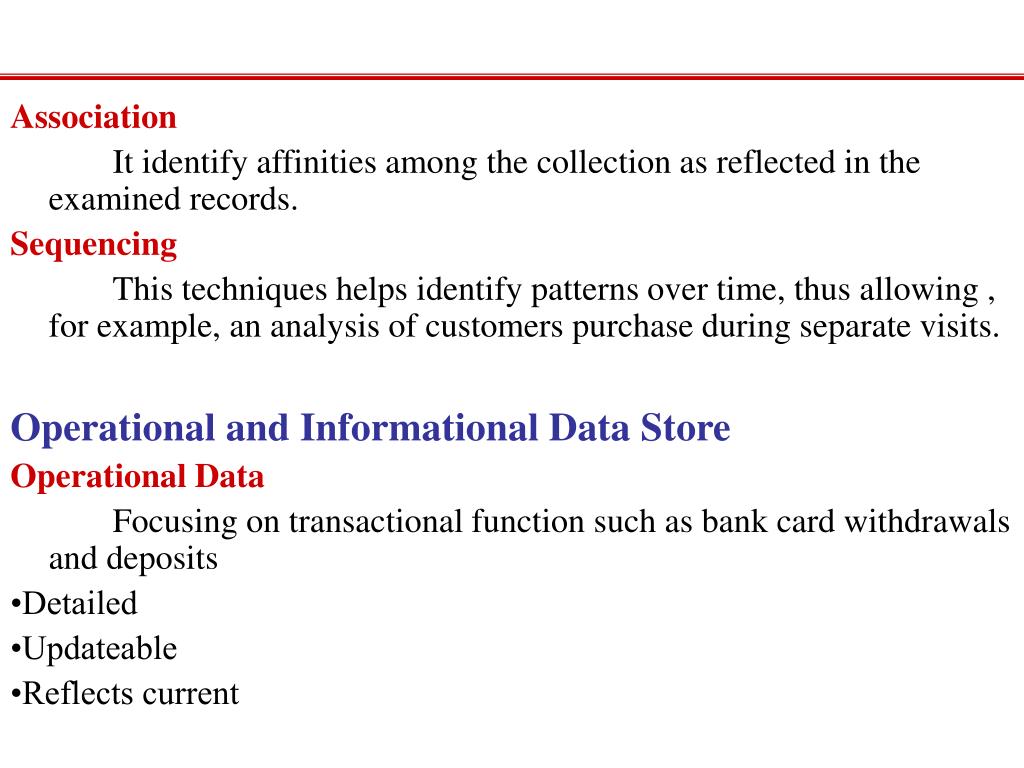 Association

It identify affinities among the collection as reflected in the examined records.

Sequencing

This techniques helps identify patterns over time, thus allowing , for example, an analysis of customers purchase during separate visits.

Operational and Informational Data Store

Operational Data

Focusing on transactional function such as bank card withdrawals and deposits

•Detailed

•Updateable

•Reflects current